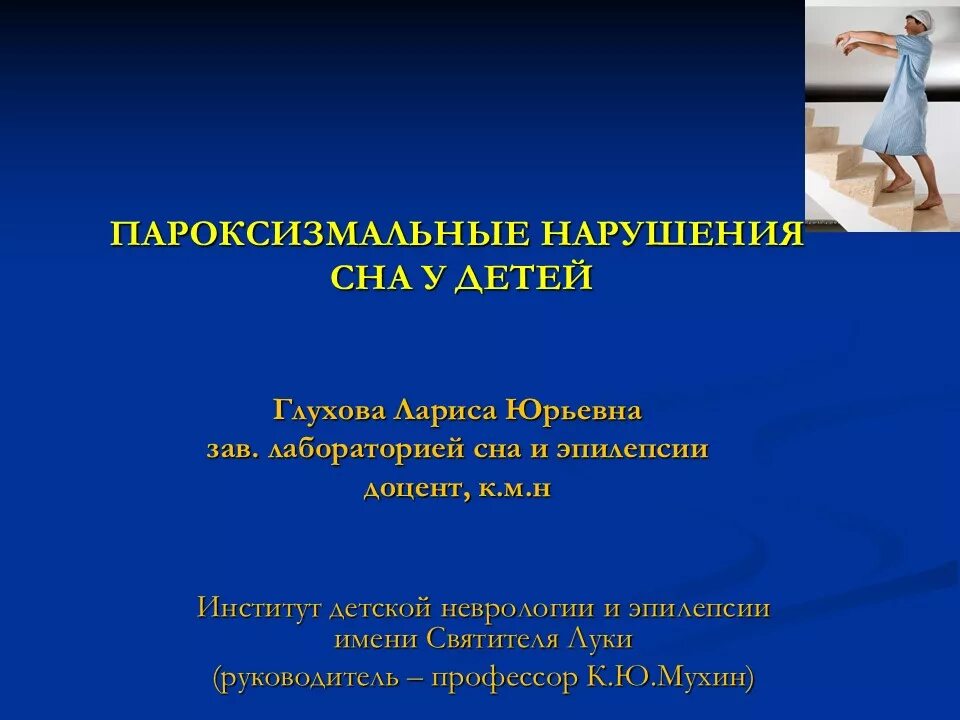 ПАРОКСИЗМАЛЬНЫЕ НАРУШЕНИЯ СНА У ДЕТЕЙ

Глухова Лариса Юрьевна
зав. лабораторией сна и эпилепсии
доцент, к.м.н

Институт детской неврологии и эпилепсии имени Святителя Луки
(руководитель – профессор К.Ю.Мухин)